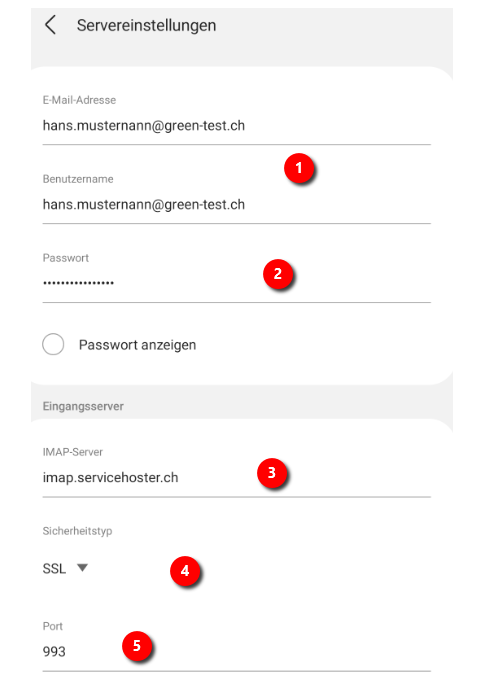 Servereinstellungen

E-Mail-Adresse
hans.musternann@green-test.ch

1

Benutzername
hans.musternann@green-test.ch

Passwort
•••••••••••••••

2

Passwort anzeigen

Eingangsserver

IMAP-Server
imap.servicehoster.ch

3

Sicherheitstyp
SSL

4

Port
993

5